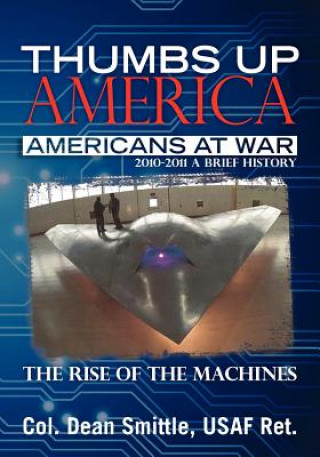 THUMBS UP
AMERICA
AMERICANS AT WAR
2010-2011 A BRIEF HISTORY

THE RISE OF THE MACHINES

Col. Dean Smittle, USAF Ret.